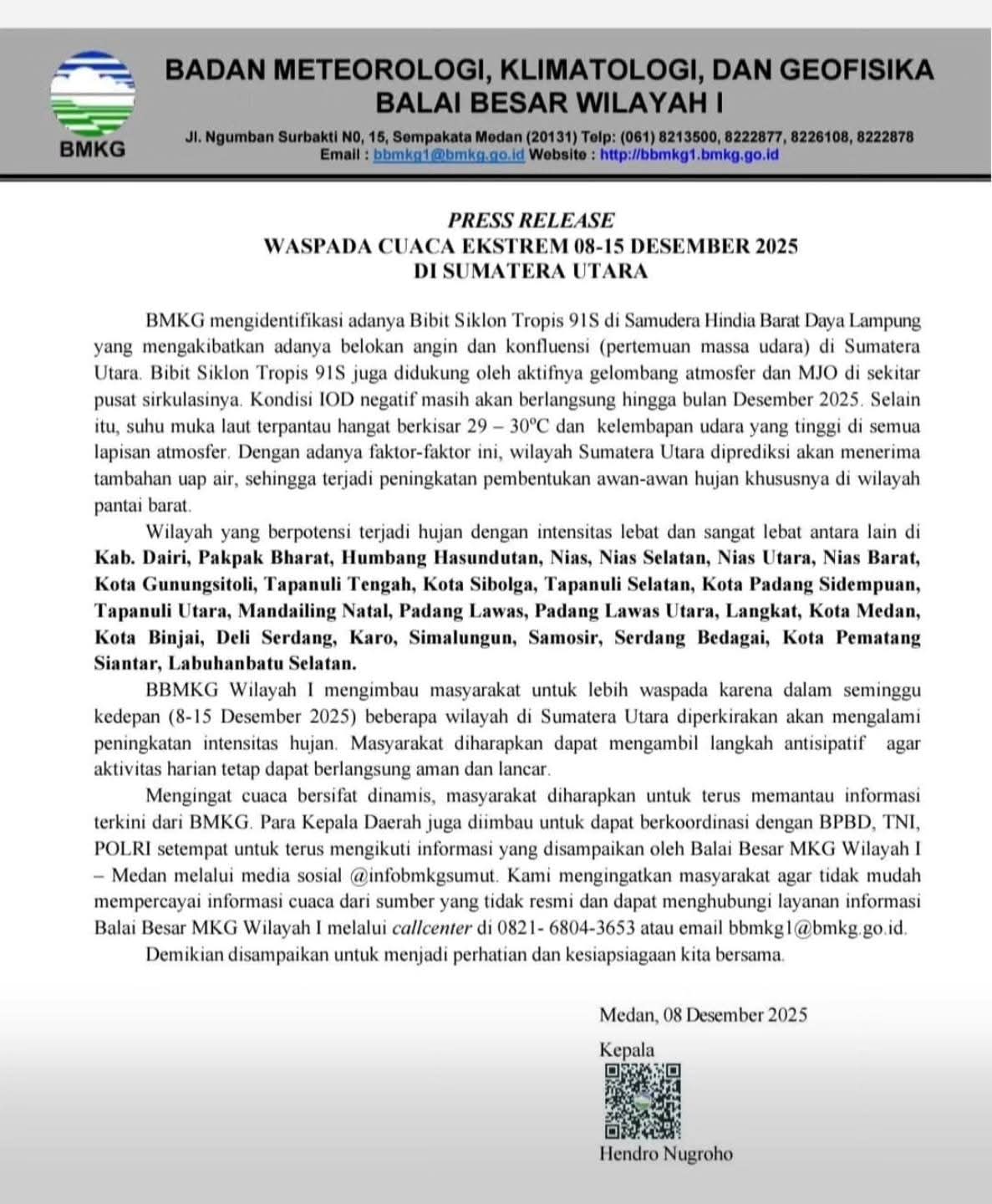 BMKG

BADAN METEOROLOGI, KLIMATOLOGI, DAN GEOFISIKA
BALAI BESAR WILAYAH I

Jl. Ngumban Surbakti N0, 15, Sempakata Medan (20131) Telp: (061) 8213500, 8222877, 8226108, 8222878
Email : bbmkg1@bmkg.go.id Website : http://bbmkg1.bmkg.go.id

PRESS RELEASE
WASPADA CUACA EKSTREM 08-15 DESEMBER 2025
DI SUMATERA UTARA

BMKG mengidentifikasi adanya Bibit Siklon Tropis 91S di Samudera Hindia Barat Daya Lampung yang mengakibatkan adanya belokan angin dan konfluensi (pertemuan massa udara) di Sumatera Utara. Bibit Siklon Tropis 91S juga didukung oleh aktifnya gelombang atmosfer dan MJO di sekitar pusat sirkulasinya. Kondisi IOD negatif masih akan berlangsung hingga bulan Desember 2025. Selain itu, suhu muka laut terpantau hangat berkisar 29 – 30°C dan kelembapan udara yang tinggi di semua lapisan atmosfer. Dengan adanya faktor-faktor ini, wilayah Sumatera Utara diprediksi akan menerima tambahan uap air, sehingga terjadi peningkatan pembentukan awan-awan hujan khususnya di wilayah pantai barat.

Wilayah yang berpotensi terjadi hujan dengan intensitas lebat dan sangat lebat antara lain di Kab. Dairi, Pakpak Bharat, Humbang Hasundutan, Nias, Nias Selatan, Nias Utara, Nias Barat, Kota Gunungsitoli, Tapanuli Tengah, Kota Sibolga, Tapanuli Selatan, Kota Padang Sidempuan, Tapanuli Utara, Mandailing Natal, Padang Lawas, Padang Lawas Utara, Langkat, Kota Medan, Kota Binjai, Deli Serdang, Karo, Simalungun, Samosir, Serdang Bedagai, Kota Pematang Siantar, Labuhanbatu Selatan.

BBMKG Wilayah I mengimbau masyarakat untuk lebih waspada karena dalam seminggu kedepan (8-15 Desember 2025) beberapa wilayah di Sumatera Utara diperkirakan akan mengalami peningkatan intensitas hujan. Masyarakat diharapkan dapat mengambil langkah antisipatif agar aktivitas harian tetap dapat berlangsung aman dan lancar.

Mengingat cuaca bersifat dinamis, masyarakat diharapkan untuk terus memantau informasi terkini dari BMKG. Para Kepala Daerah juga diimbau untuk dapat berkoordinasi dengan BPBD, TNI, POLRI setempat untuk terus mengikuti informasi yang disampaikan oleh Balai Besar MKG Wilayah I – Medan melalui media sosial @infobmkgsumut. Kami mengingatkan masyarakat agar tidak mudah mempercayai informasi cuaca dari sumber yang tidak resmi dan dapat menghubungi layanan informasi Balai Besar MKG Wilayah I melalui callcenter di 0821- 6804-3653 atau email bbmkg1@bmkg.go.id.

Demikian disampaikan untuk menjadi perhatian dan kesiapsiagaan kita bersama.

Medan, 08 Desember 2025
Kepala

Hendro Nugroho